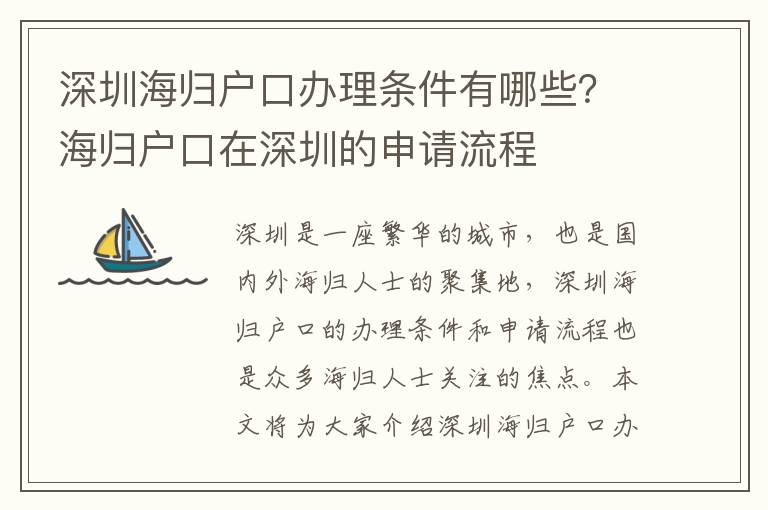 深圳海归户口办理条件有哪些？海归户口在深圳的申请流程

深圳是一座繁华的城市，也是国内外海归人士的聚集地，深圳海归户口的办理条件和申请流程也是众多海归人士关注的焦点。本文将为大家介绍深圳海归户口办